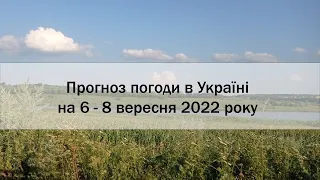 Прогноз погоди в Україні
на 6 - 8 вересня 2022 року